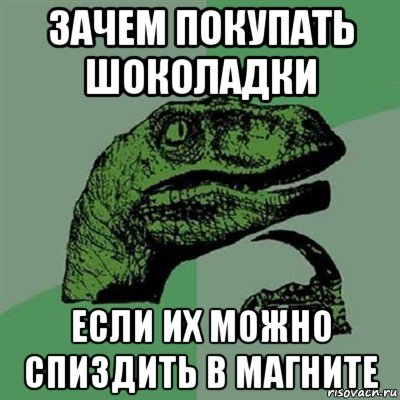 ЗАЧЕМ ПОКУПАТЬ ШОКОЛАДКИ

ЕСЛИ ИХ МОЖНО СПИЗДИТЬ В МАГНИТЕ

risovach.ru